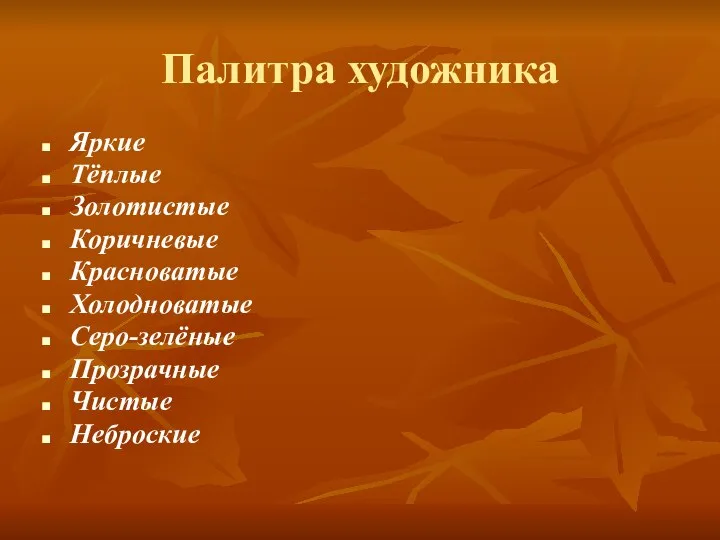 Палитра художника

- Яркие
- Тёплые
- Золотистые
- Коричневые
- Красноватые
- Холодноватые
- Серо-зелёные
- Прозрачные
- Чистые
- Неброские